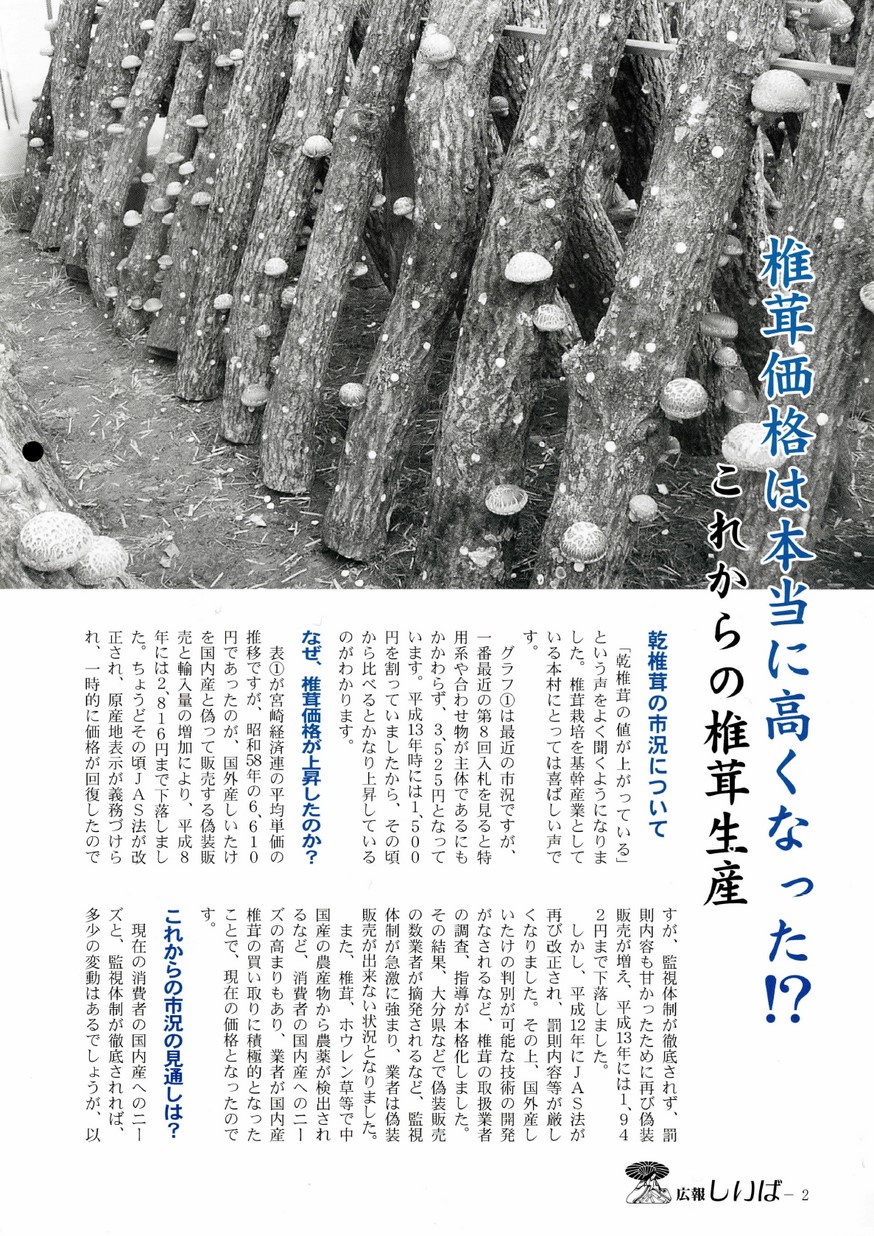 椎茸価格は本当に高くなった⁉

これからの椎茸生産

乾椎茸の市況について

「乾椎茸の値が上がっている」という声をよく聞くようになりました。椎茸栽培を基幹産業としている本村にとっては喜ばしい声です。

グラフ①は最近の市況ですが、一番最近の第8回入札を見ると特用系や合わせ物が主体であるにもかかわらず、3,525円となっています。平成13年時には1,500円を割っていましたから、その頃から比べるとかなり上昇しているのがわかります。

なぜ、椎茸価格が上昇したのか？

表①が宮崎経済連の平均単価の推移ですが、昭和58年の6,610円であったのが、国外産しいたけを国内産と偽って販売する偽装販売と輸入量の増加により、平成8年には2,816円まで下落しました。ちょうどその頃JAS法が改正され、原産地表示が義務づけられ、一時的に価格が回復したのですが、監視体制が徹底されず、罰則内容も甘かったために再び偽装販売が増え、平成13年には1,942円まで下落しました。

しかし、平成12年にJAS法が再び改正され、罰則内容等が厳しくなりました。その上、国外産しいたけの判別が可能な技術の開発がなされるなど、椎茸の取扱業者の調査、指導が本格化しました。その結果、大分県などで偽装販売の数業者が摘発されるなど、監視体制が急激に強まり、業者は偽装販売が出来ない状況となりました。

また、椎茸、ホウレン草等で中国産の農産物から農薬が検出されるなど、消費者の国内産へのニーズの高まりもあり、業者が国内産椎茸の買い取りに積極的となったことで、現在の価格となったのです。

これからの市況の見通しは？

現在の消費者の国内産へのニーズと、監視体制が徹底されれば、多少の変動はあるでしょうが、以

広報しいば－2